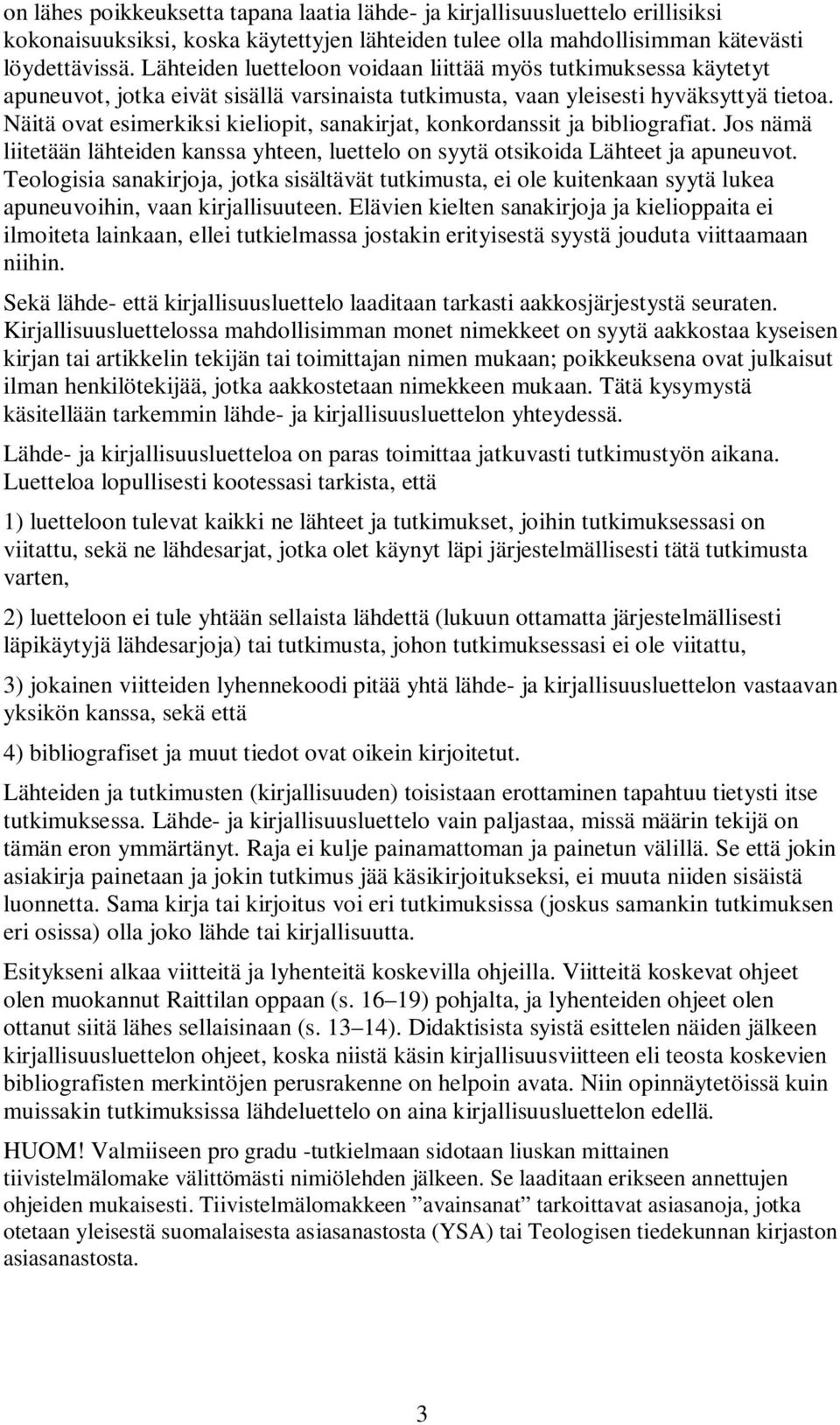 on lähes poikkeuksetta tapana laatia lähde- ja kirjallisuusluettelo erillisiksi kokonaisuuksiksi, koska käytettyjen lähteiden tulee olla mahdollisimman kätevästi löydettävissä. Lähteiden luetteloon voidaan liittää myös tutkimuksessa käytetyt apuneuvot, jotka eivät sisällä varsinaista tutkimusta, vaan yleisesti hyväksyttyä tietoa. Näitä ovat esimerkiksi kieliopit, sanakirjat, konkordanssit ja bibliografiat. Jos nämä liitetään lähteiden kanssa yhteen, luettelo on syytä otsikoida Lähteet ja apuneuvot. Teologisia sanakirjoja, jotka sisältävät tutkimusta, ei ole kuitenkaan syytä lukea apuneuvoihin, vaan kirjallisuuteen. Elävien kielten sanakirjoja ja kielioppaita ei ilmoiteta lainkaan, ellei tutkielmassa jostakin erityisestä syystä jouduta viittaamaan niihin.

Sekä lähde- että kirjallisuusluettelo laaditaan tarkasti aakkosjärjestystä seuraten. Kirjallisuusluettelossa mahdollisimman monet nimekkeet on syytä aakkostaa kyseisen kirjan tai artikkelin tekijän tai toimittajan nimen mukaan; poikkeuksena ovat julkaisut ilman henkilötekijää, jotka aakkostetaan nimekkeen mukaan. Tätä kysymystä käsitellään tarkemmin lähde- ja kirjallisuusluettelon yhteydessä.

Lähde- ja kirjallisuusluetteloa on paras toimittaa jatkuvasti tutkimustyön aikana. Luetteloa lopullisesti kootessasi tarkista, että

1) luetteloon tulevat kaikki ne lähteet ja tutkimukset, joihin tutkimuksessasi on viitattu, sekä ne lähdesarjat, jotka olet käynyt läpi järjestelmällisesti tätä tutkimusta varten,

2) luetteloon ei tule yhtään sellaista lähdettä (lukuun ottamatta järjestelmällisesti läpikäytyjä lähdesarjoja) tai tutkimusta, johon tutkimuksessasi ei ole viitattu,

3) jokainen viitteiden lyhennekoodi pitää yhtä lähde- ja kirjallisuusluettelon vastaavan yksikön kanssa, sekä että

4) bibliografiset ja muut tiedot ovat oikein kirjoitetut.

Lähteiden ja tutkimusten (kirjallisuuden) toisistaan erottaminen tapahtuu tietysti itse tutkimuksessa. Lähde- ja kirjallisuusluettelo vain paljastaa, missä määrin tekijä on tämän eron ymmärtänyt. Raja ei kulje painamattoman ja painetun välillä. Se että jokin asiakirja painetaan ja jokin tutkimus jää käsikirjoitukseksi, ei muuta niiden sisäistä luonnetta. Sama kirja tai kirjoitus voi eri tutkimuksissa (joskus samankin tutkimuksen eri osissa) olla joko lähde tai kirjallisuutta.

Esitykseni alkaa viitteitä ja lyhenteitä koskevilla ohjeilla. Viitteitä koskevat ohjeet olen muokannut Raittilan oppaan (s. 16–19) pohjalta, ja lyhenteiden ohjeet olen ottanut siitä lähes sellaisinaan (s. 13–14). Didaktisista syistä esittelen näiden jälkeen kirjallisuusluettelon ohjeet, koska niistä käsin kirjallisuusviitteen eli teosta koskevien bibliografisten merkintöjen perusrakenne on helpoin avata. Niin opinnäytetöissä kuin muissakin tutkimuksissa lähdeluettelo on aina kirjallisuusluettelon edellä.

HUOM! Valmiiseen pro gradu -tutkielmaan sidotaan liuskan mittainen tiivistelmälomake välittömästi nimiölehden jälkeen. Se laaditaan erikseen annettujen ohjeiden mukaisesti. Tiivistelmälomakkeen ”avainsanat” tarkoittavat asiasanoja, jotka otetaan yleisestä suomalaisesta asiasanastosta (YSA) tai Teologisen tiedekunnan kirjaston asiasanastosta.

3